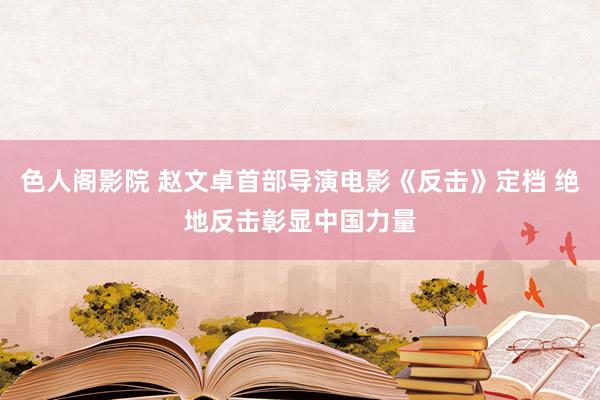 色人阁影院 赵文卓首部导演电影《反击》定档 绝地反击彰显中国力量